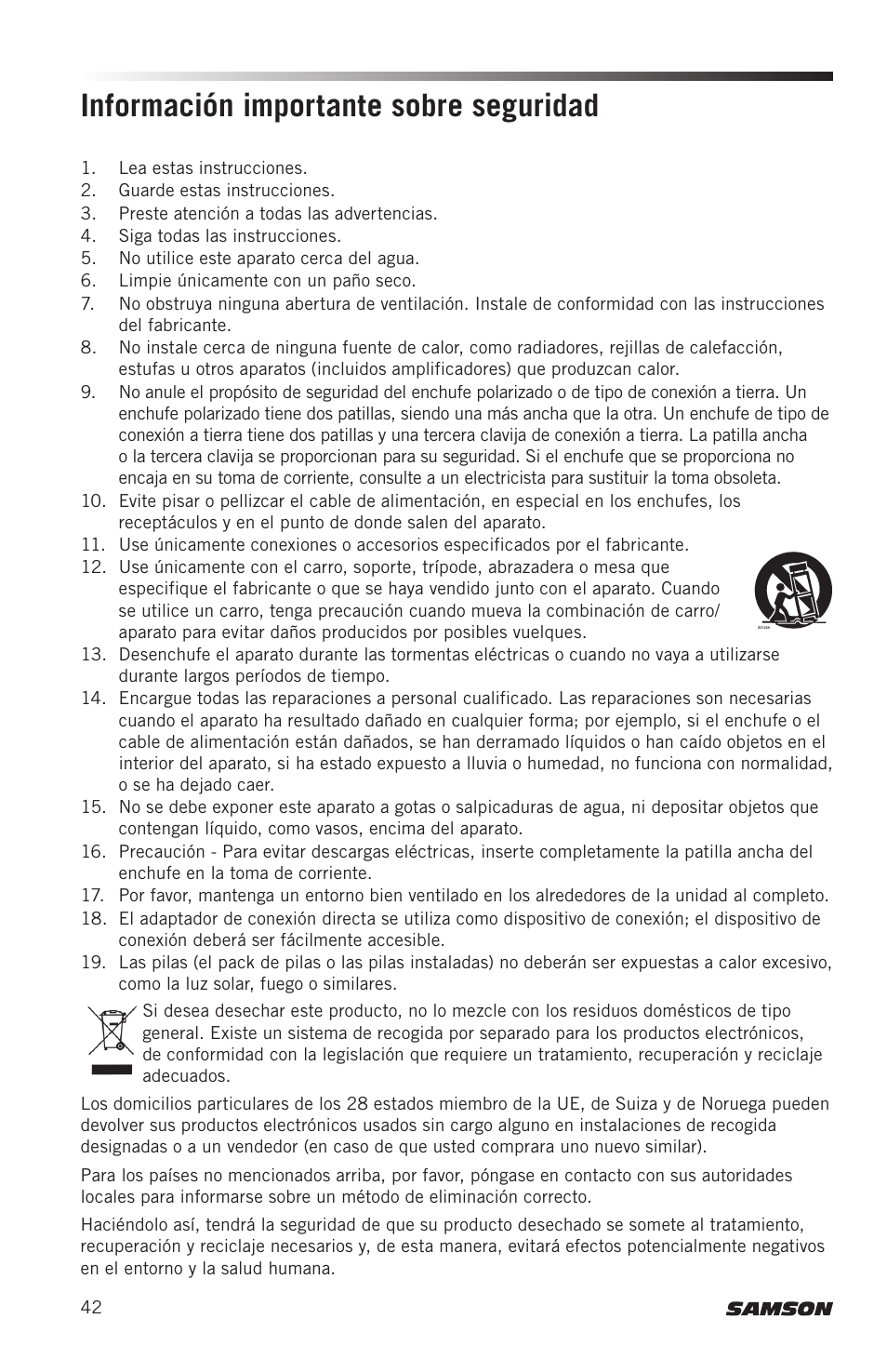 Información importante sobre seguridad

1. Lea estas instrucciones.
2. Guarde estas instrucciones.
3. Preste atención a todas las advertencias.
4. Siga todas las instrucciones.
5. No utilice este aparato cerca del agua.
6. Limpie únicamente con un paño seco.
7. No obstruya ninguna abertura de ventilación. Instale de conformidad con las instrucciones del fabricante.
8. No instale cerca de ninguna fuente de calor, como radiadores, rejillas de calefacción, estufas u otros aparatos (incluidos amplificadores) que produzcan calor.
9. No anule el propósito de seguridad del enchufe polarizado o de tipo de conexión a tierra. Un enchufe polarizado tiene dos patillas, siendo una más ancha que la otra. Un enchufe de tipo de conexión a tierra tiene dos patillas y una tercera clavija de conexión a tierra. La patilla ancha o la tercera clavija se proporcionan para su seguridad. Si el enchufe que se proporciona no encaja en su toma de corriente, consulte a un electricista para sustituir la toma obsoleta.
10. Evite pisar o pellizcar el cable de alimentación, en especial en los enchufes, los receptáculos y en el punto de donde salen del aparato.
11. Use únicamente conexiones o accesorios especificados por el fabricante.
12. Use únicamente con el carro, soporte, trípode, abrazadera o mesa que especifique el fabricante o que se haya vendido junto con el aparato. Cuando se utilice un carro, tenga precaución cuando mueva la combinación de carro/aparato para evitar daños producidos por posibles vuelques.
13. Desenchufe el aparato durante las tormentas eléctricas o cuando no vaya a utilizarse durante largos períodos de tiempo.
14. Encargue todas las reparaciones a personal cualificado. Las reparaciones son necesarias cuando el aparato ha resultado dañado en cualquier forma; por ejemplo, si el enchufe o el cable de alimentación están dañados, se han derramado líquidos o han caído objetos en el interior del aparato, si ha estado expuesto a lluvia o humedad, no funciona con normalidad, o se ha dejado caer.
15. No se debe exponer este aparato a gotas o salpicaduras de agua, ni depositar objetos que contengan líquido, como vasos, encima del aparato.
16. Precaución - Para evitar descargas eléctricas, inserte completamente la patilla ancha del enchufe en la toma de corriente.
17. Por favor, mantenga un entorno bien ventilado en los alrededores de la unidad al completo.
18. El adaptador de conexión directa se utiliza como dispositivo de conexión; el dispositivo de conexión deberá ser fácilmente accesible.
19. Las pilas (el pack de pilas o las pilas instaladas) no deberán ser expuestas a calor excesivo, como la luz solar, fuego o similares.

Si desea desechar este producto, no lo mezcle con los residuos domésticos de tipo general. Existe un sistema de recogida por separado para los productos electrónicos, de conformidad con la legislación que requiere un tratamiento, recuperación y reciclaje adecuados.

Los domicilios particulares de los 28 estados miembro de la UE, de Suiza y de Noruega pueden devolver sus productos electrónicos usados sin cargo alguno en instalaciones de recogida designadas o a un vendedor (en caso de que usted comprara uno nuevo similar).

Para los países no mencionados arriba, por favor, póngase en contacto con sus autoridades locales para informarse sobre un método de eliminación correcto.

Haciéndolo así, tendrá la seguridad de que su producto desechado se somete al tratamiento, recuperación y reciclaje necesarios y, de esta manera, evitará efectos potencialmente negativos en el entorno y la salud humana.

42
SAMSON